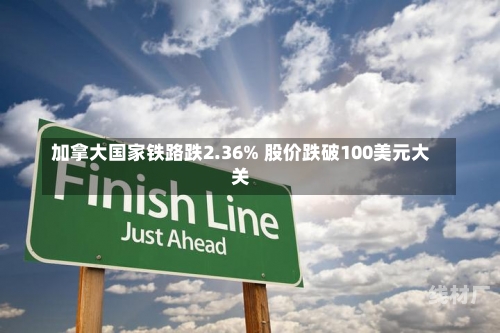 加拿大国家铁路跌2.36% 股价跌破100美元大关

Finish Line
Just Ahead

线材厂